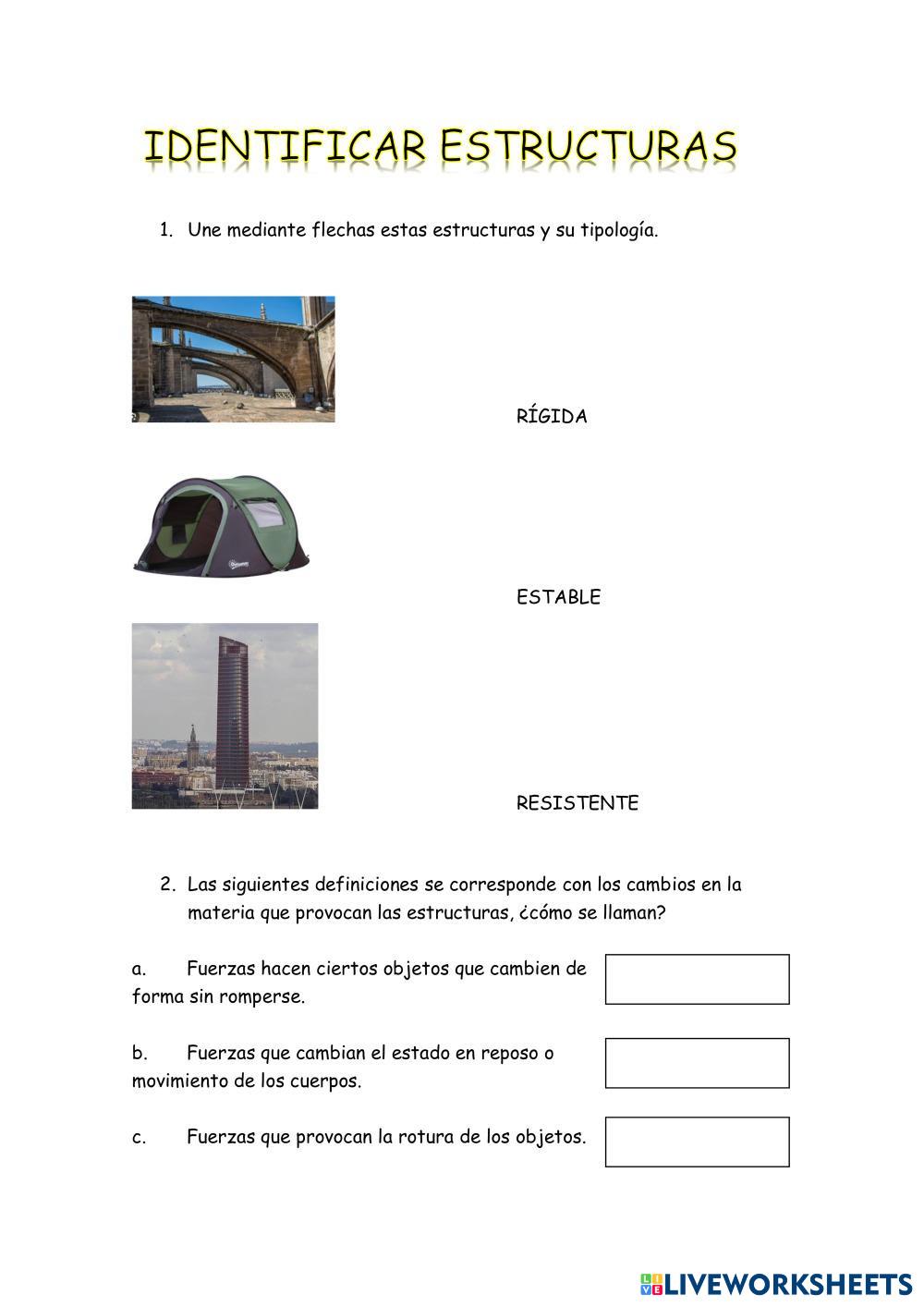 IDENTIFICAR ESTRUCTURAS

1. Une mediante flechas estas estructuras y su tipología.

RÍGIDA

ESTABLE

RESISTENTE

2. Las siguientes definiciones se corresponde con los cambios en la materia que provocan las estructuras, ¿cómo se llaman?

a. Fuerzas hacen ciertos objetos que cambien de forma sin romperse.

b. Fuerzas que cambian el estado en reposo o movimiento de los cuerpos.

c. Fuerzas que provocan la rotura de los objetos.

LIVEWORKSHEETS